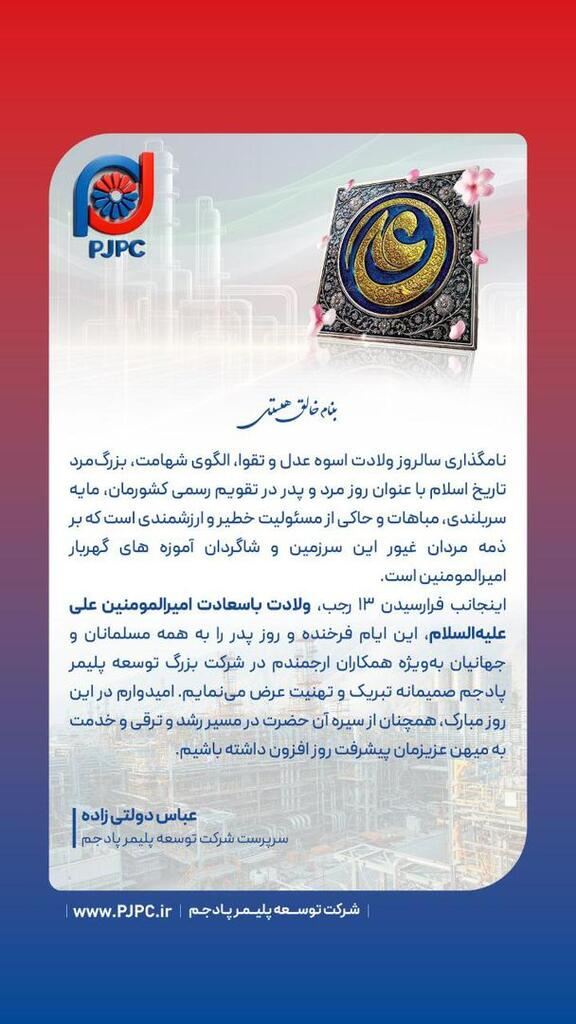 PJPC

بنام خالق هستی

نامگذاری سالروز ولادت اسوه عدل و تقوا، الگوی شهامت، بزرگ‌مرد تاریخ اسلام با عنوان روز مرد و پدر در تقویم رسمی کشورمان، مایه سربلندی، مباهات و حاکی از مسئولیت خطیر و ارزشمندی است که بر ذمه مردان غیور این سرزمین و شاگردان آموزه های گهربار امیرالمومنین است.

اینجانب فرارسیدن ۱۳ رجب، ولادت باسعادت امیرالمومنین علی علیه‌السلام، این ایام فرخنده و روز پدر را به همه مسلمانان و جهانیان به‌ویژه همکاران ارجمندم در شرکت بزرگ توسعه پلیمر پادجم صمیمانه تبریک و تهنیت عرض می‌نمایم. امیدوارم در این روز مبارک، همچنان از سیره آن حضرت در مسیر رشد و ترقی و خدمت به میهن عزیزمان پیشرفت روز افزون داشته باشیم.

عباس دولتی زاده
سرپرست شرکت توسعه پلیمر پادجم

www.PJPC.ir | شرکت توسعه پلیمر پادجم